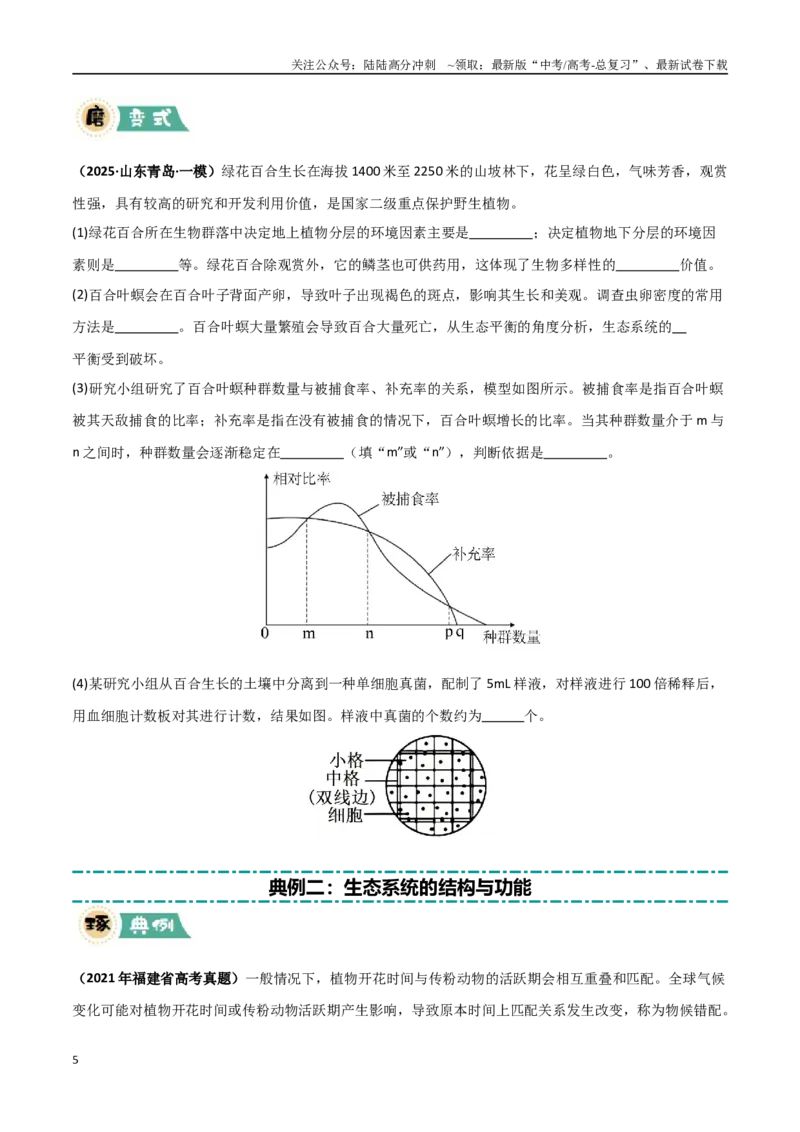 关注公众号：陆陆高分冲刺 ~领取：最新版“中考/高考-总复习”、最新试卷下载

磨 变式

（2025·山东青岛·一模）绿花百合生长在海拔1400米至2250米的山坡林下，花呈绿白色，气味芳香，观赏性强，具有较高的研究和开发利用价值，是国家二级重点保护野生植物。

(1)绿花百合所在生物群落中决定地上植物分层的环境因素主要是____；决定植物地下分层的环境因素则是____等。绿花百合除观赏外，它的鳞茎也可供药用，这体现了生物多样性的____价值。

(2)百合叶螟会在百合叶子背面产卵，导致叶子出现褐色的斑点，影响其生长和美观。调查虫卵密度的常用方法是____。百合叶螟大量繁殖会导致百合大量死亡，从生态平衡的角度分析，生态系统的____平衡受到破坏。

(3)研究小组研究了百合叶螟种群数量与被捕食率、补充率的关系，模型如图所示。被捕食率是指百合叶螟被其天敌捕食的比率；补充率是指在没有被捕食的情况下，百合叶螟增长的比率。当其种群数量介于m与n之间时，种群数量会逐渐稳定在____（填“m”或“n”），判断依据是____。

相对比率
被捕食率
补充率
0 m n p q 种群数量

(4)某研究小组从百合生长的土壤中分离到一种单细胞真菌，配制了5mL样液，对样液进行100倍稀释后，用血细胞计数板对其进行计数，结果如图。样液中真菌的个数约为____个。

小格
中格
（双线边）
细胞

典例二：生态系统的结构与功能

琢 典例

（2021年福建省高考真题）一般情况下，植物开花时间与传粉动物的活跃期会相互重叠和匹配。全球气候变化可能对植物开花时间或传粉动物活跃期产生影响，导致原本时间上匹配关系发生改变，称为物候错配。

5